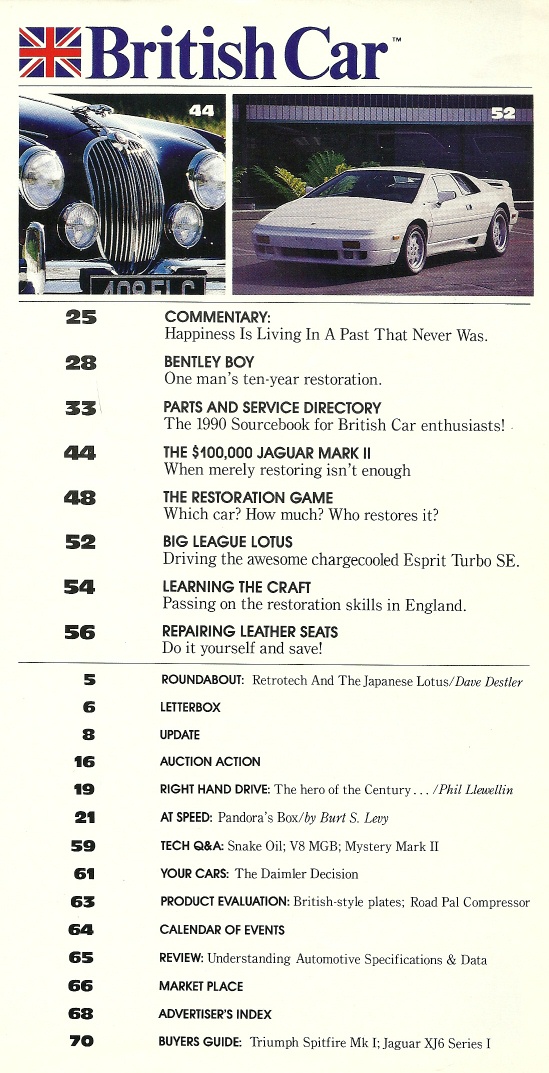 British Car™

44

52

408 ELC

25 COMMENTARY:
Happiness Is Living In A Past That Never Was.

28 BENTLEY BOY
One man's ten-year restoration.

33 PARTS AND SERVICE DIRECTORY
The 1990 Sourcebook for British Car enthusiasts!

44 THE $100,000 JAGUAR MARK II
When merely restoring isn't enough

48 THE RESTORATION GAME
Which car? How much? Who restores it?

52 BIG LEAGUE LOTUS
Driving the awesome chargecooled Esprit Turbo SE.

54 LEARNING THE CRAFT
Passing on the restoration skills in England.

56 REPAIRING LEATHER SEATS
Do it yourself and save!

5 ROUNDABOUT: Retrotech And The Japanese Lotus/Dave Destler

6 LETTERBOX

8 UPDATE

16 AUCTION ACTION

19 RIGHT HAND DRIVE: The hero of the Century . . . /Phil Llewellin

21 AT SPEED: Pandora's Box/by Burt S. Levy

59 TECH Q&A: Snake Oil; V8 MGB; Mystery Mark II

61 YOUR CARS: The Daimler Decision

63 PRODUCT EVALUATION: British-style plates; Road Pal Compressor

64 CALENDAR OF EVENTS

65 REVIEW: Understanding Automotive Specifications & Data

66 MARKET PLACE

68 ADVERTISER'S INDEX

70 BUYERS GUIDE: Triumph Spitfire Mk I; Jaguar XJ6 Series I